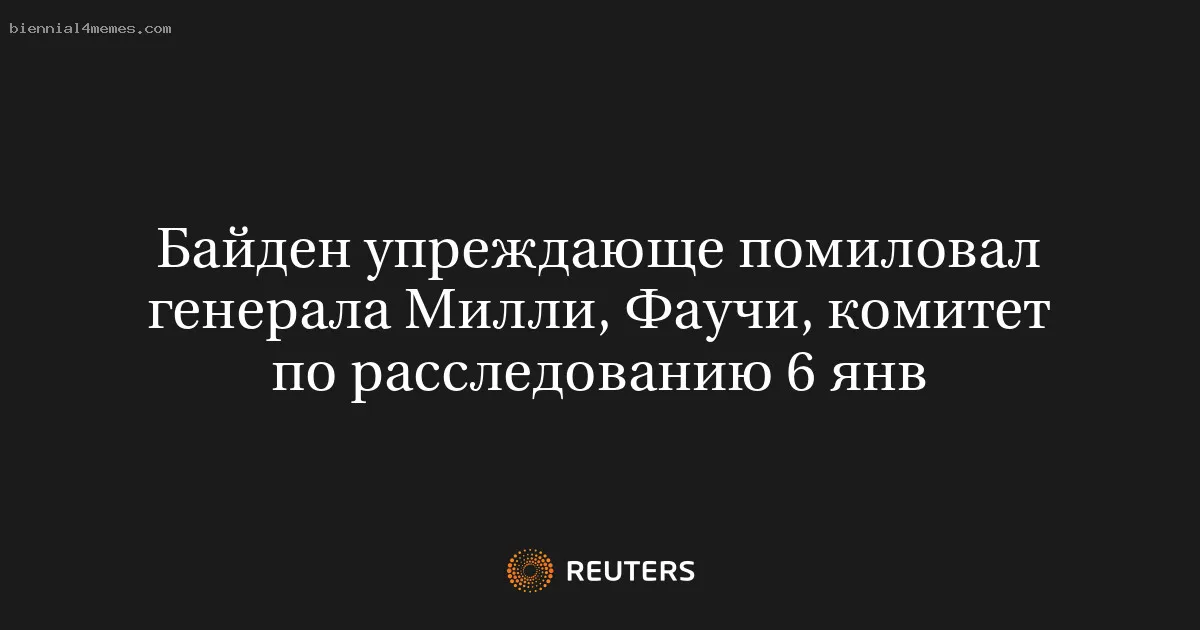 biennial4memes.com

Байден упреждающе помиловал генерала Милли, Фаучи, комитет по расследованию 6 янв

REUTERS